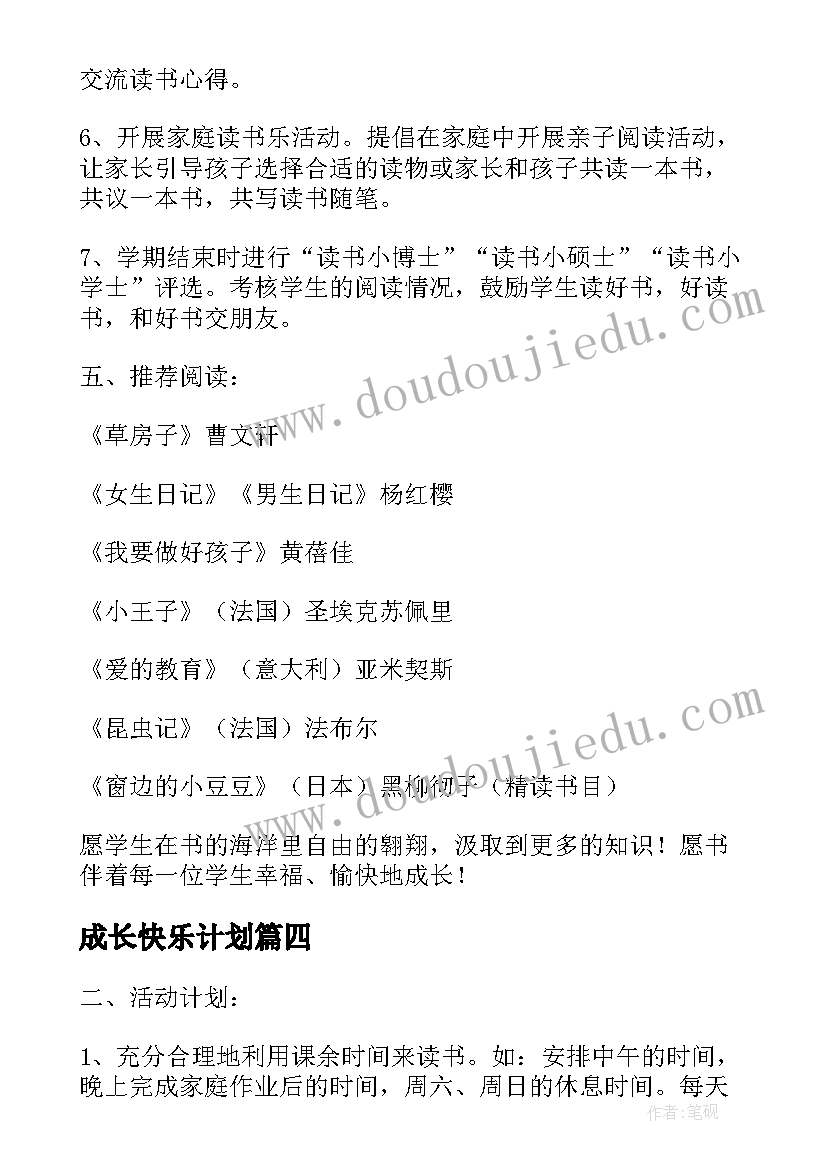 交流读书心得。

6、开展家庭读书乐活动。提倡在家庭中开展亲子阅读活动，让家长引导孩子选择合适的读物或家长和孩子共读一本书，共议一本书，共写读书随笔。

7、学期结束时进行“读书小博士”“读书小硕士”“读书小学士”评选。考核学生的阅读情况，鼓励学生读好书，好读书，和好书交朋友。

五、推荐阅读：

《草房子》曹文轩

《女生日记》《男生日记》杨红樱

《我要做好孩子》黄蓓佳

《小王子》（法国）圣埃克苏佩里

《爱的教育》（意大利）亚米契斯

《昆虫记》（法国）法布尔

《窗边的小豆豆》（日本）黑柳彻子（精读书目）

愿学生在书的海洋里自由的翱翔，汲取到更多的知识！愿书伴着每一位学生幸福、愉快地成长！

成长快乐计划篇四

二、活动计划：

1、充分合理地利用课余时间来读书。如：安排中午的时间，晚上完成家庭作业后的时间，周六、周日的休息时间。每天

www.doudoujiedu.com

www.doudoujiedu.com

作者：笔砚